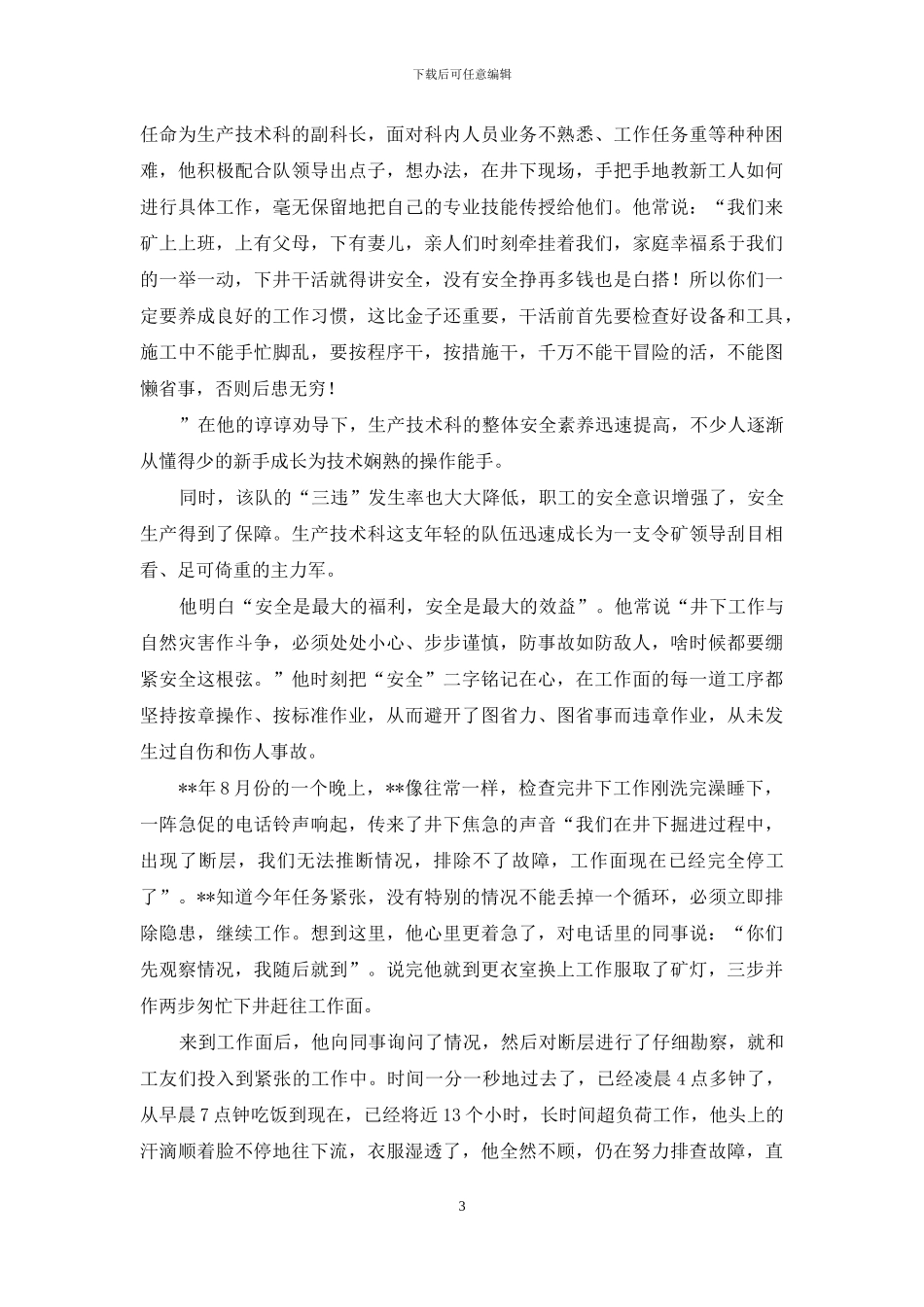 下载后可任意编辑

任命为生产技术科的副科长，面对科内人员业务不熟悉、工作任务重等种种困难，他积极配合队领导出点子，想办法，在井下现场，手把手地教新工人如何进行具体工作，毫无保留地把自己的专业技能传授给他们。他常说：“我们来矿上上班，上有父母，下有妻儿，亲人们时刻牵挂着我们，家庭幸福系于我们的一举一动，下井干活就得讲安全，没有安全挣再多钱也是白搭！所以你们一定要养成良好的工作习惯，这比金子还重要，干活前首先要检查好设备和工具，施工中不能手忙脚乱，要按程序干，按措施干，千万不能干冒险的活，不能图懒省事，否则后患无穷！

”在他的谆谆劝导下，生产技术科的整体安全素养迅速提高，不少人逐渐从懂得少的新手成长为技术娴熟的操作能手。

同时，该队的“三违”发生率也大大降低，职工的安全意识增强了，安全生产得到了保障。生产技术科这支年轻的队伍迅速成长为一支令矿领导刮目相看、足可倚重的主力军。

他明白“安全是最大的福利，安全是最大的效益”。他常说“井下工作与自然灾害作斗争，必须处处小心、步步谨慎，防事故如防敌人，啥时候都要绷紧安全这根弦。”他时刻把“安全”二字铭记在心，在工作面的每一道工序都坚持按章操作、按标准作业，从而避开了图省力、图省事而违章作业，从未发生过自伤和伤人事故。

**年8月份的一个晚上，**像往常一样，检查完井下工作刚洗完澡睡下，一阵急促的电话铃声响起，传来了井下焦急的声音“我们在井下掘进过程中，出现了断层，我们无法推断情况，排除不了故障，工作面现在已经完全停工了”。**知道今年任务紧张，没有特别的情况不能丢掉一个循环，必须立即排除隐患，继续工作。想到这里，他心里更着急了，对电话里的同事说：“你们先观察情况，我随后就到”。说完他就到更衣室换上工作服取了矿灯，三步并作两步匆忙下井赶往工作面。

来到工作面后，他向同事询问了情况，然后对断层进行了仔细勘察，就和工友们投入到紧张的工作中。时间一分一秒地过去了，已经凌晨4点多钟了，从早晨7点钟吃饭到现在，已经将近13个小时，长时间超负荷工作，他头上的汗滴顺着脸不停地往下流，衣服湿透了，他全然不顾，仍在努力排查故障，直

3